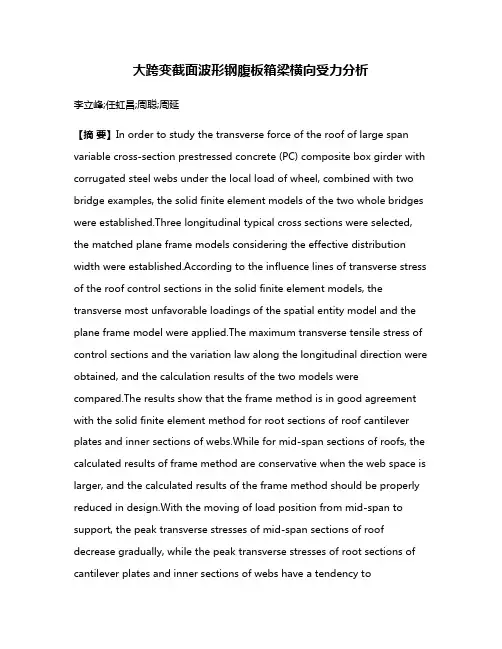 大跨变截面波形钢腹板箱梁横向受力分析

李立峰;任虹昌;周聪;周延

【摘 要】In order to study the transverse force of the roof of large span variable cross-section prestressed concrete (PC) composite box girder with corrugated steel webs under the local load of wheel, combined with two bridge examples, the solid finite element models of the two whole bridges were established.Three longitudinal typical cross sections were selected, the matched plane frame models considering the effective distribution width were established.According to the influence lines of transverse stress of the roof control sections in the solid finite element models, the transverse most unfavorable loadings of the spatial entity model and the plane frame model were applied.The maximum transverse tensile stress of control sections and the variation law along the longitudinal direction were obtained, and the calculation results of the two models were compared.The results show that the frame method is in good agreement with the solid finite element method for root sections of roof cantilever plates and inner sections of webs.While for mid-span sections of roofs, the calculated results of frame method are conservative when the web space is larger, and the calculated results of the frame method should be properly reduced in design.With the moving of load position from mid-span to support, the peak transverse stresses of mid-span sections of roof decrease gradually, while the peak transverse stresses of root sections of cantilever plates and inner sections of webs have a tendency to